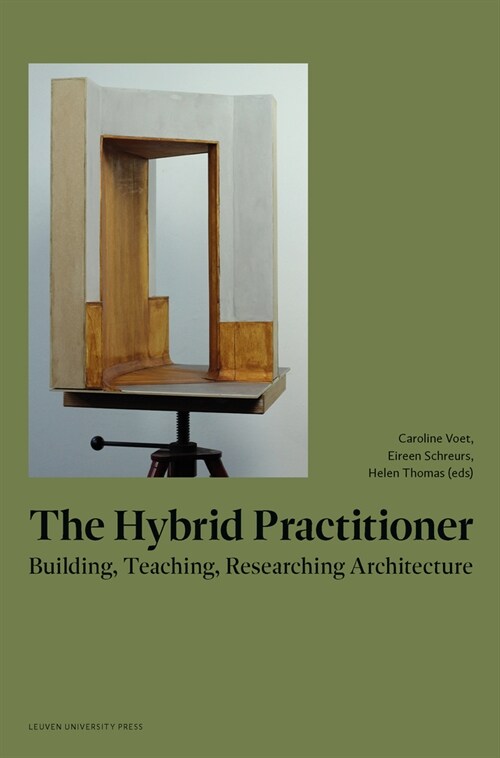 Caroline Voet,
Eireen Schreurs,
Helen Thomas (eds)

The Hybrid Practitioner
Building, Teaching, Researching Architecture

LEUVEN UNIVERSITY PRESS